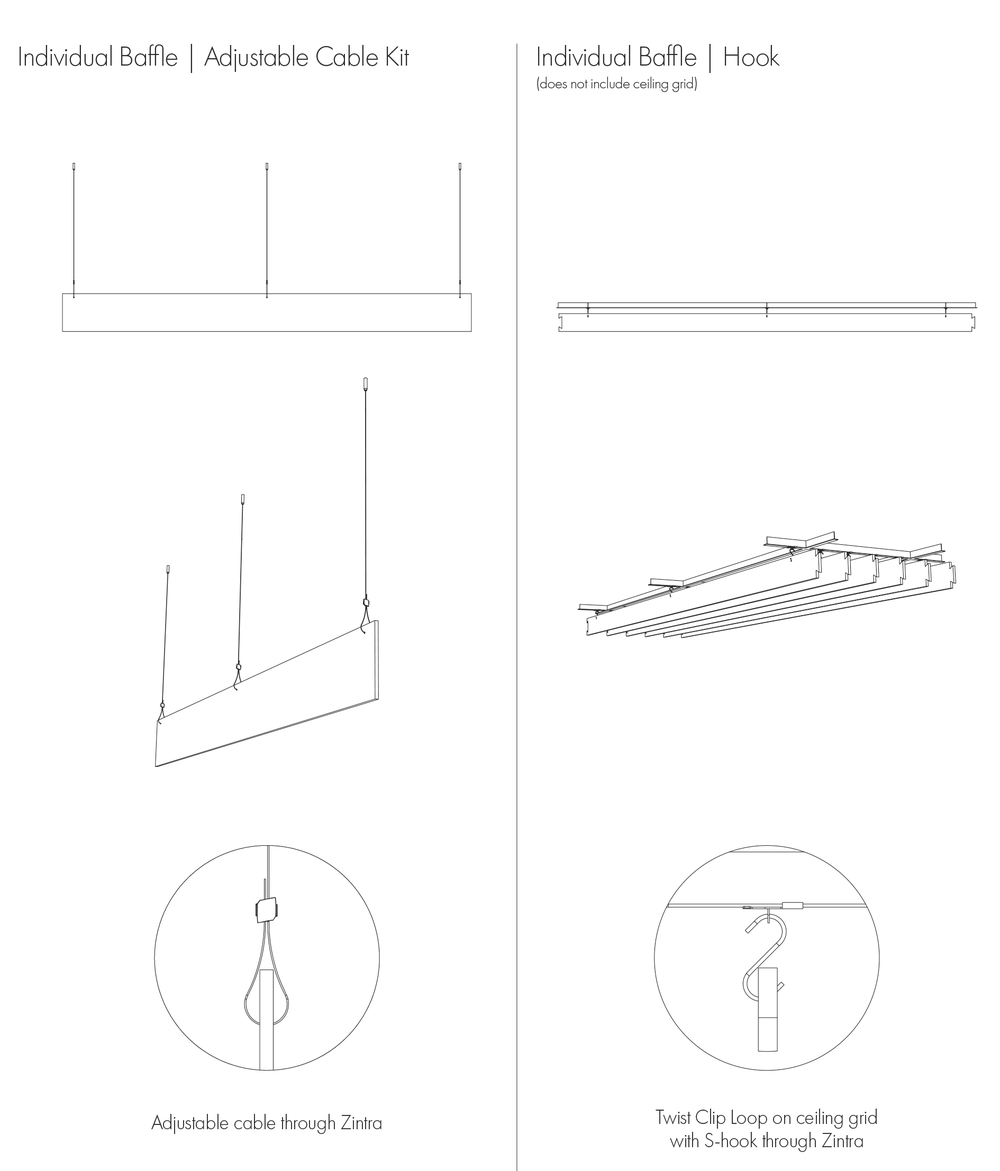 Individual Baffle | Adjustable Cable Kit

Adjustable cable through Zintra

Individual Baffle | Hook
(does not include ceiling grid)

Twist Clip Loop on ceiling grid with S-hook through Zintra